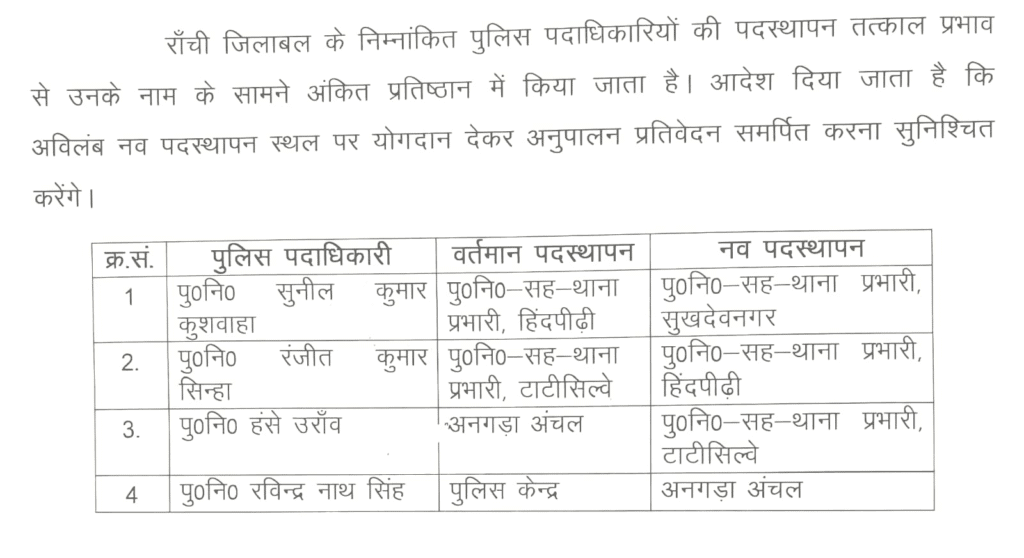 राँची जिलाबल के निम्नांकित पुलिस पदाधिकारियों की पदस्थापन तत्काल प्रभाव से उनके नाम के सामने अंकित प्रतिष्ठान में किया जाता है। आदेश दिया जाता है कि अविलंब नव पदस्थापन स्थल पर योगदान देकर अनुपालन प्रतिवेदन समर्पित करना सुनिश्चित करेंगे।

| क्र.सं. | पुलिस पदाधिकारी | वर्तमान पदस्थापन | नव पदस्थापन |
|---|---|---|---|
| 1 | पु0नि0 सुनील कुमार कुशवाहा | पु0नि0–सह–थाना प्रभारी, हिंदपीढ़ी | पु0नि0–सह–थाना प्रभारी, सुखदेवनगर |
| 2. | पु0नि0 रंजीत कुमार सिन्हा | पु0नि0–सह–थाना प्रभारी, टाटीसिल्वे | पु0नि0–सह–थाना प्रभारी, हिंदपीढ़ी |
| 3. | पु0नि0 हंसे उराँव | अनगड़ा अंचल | पु0नि0–सह–थाना प्रभारी, टाटीसिल्वे |
| 4 | पु0नि0 रविन्द्र नाथ सिंह | पुलिस केन्द्र | अनगड़ा अंचल |